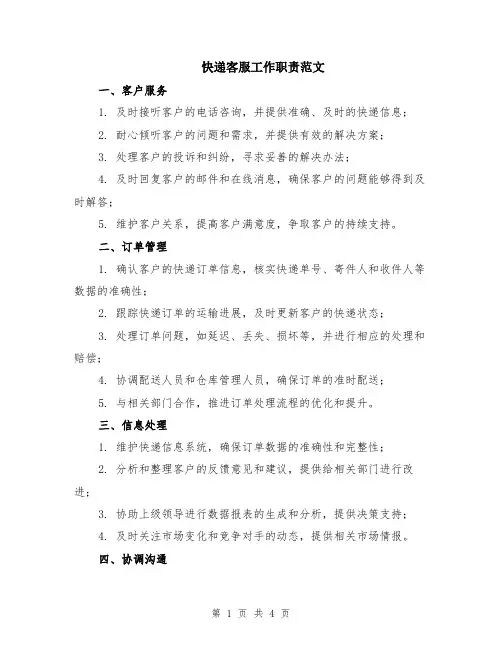 快递客服工作职责范文

一、客户服务

1. 及时接听客户的电话咨询，并提供准确、及时的快递信息；

2. 耐心倾听客户的问题和需求，并提供有效的解决方案；

3. 处理客户的投诉和纠纷，寻求妥善的解决办法；

4. 及时回复客户的邮件和在线消息，确保客户的问题能够得到及时解答；

5. 维护客户关系，提高客户满意度，争取客户的持续支持。

二、订单管理

1. 确认客户的快递订单信息，核实快递单号、寄件人和收件人等数据的准确性；

2. 跟踪快递订单的运输进展，及时更新客户的快递状态；

3. 处理订单问题，如延迟、丢失、损坏等，并进行相应的处理和赔偿；

4. 协调配送人员和仓库管理人员，确保订单的准时配送；

5. 与相关部门合作，推进订单处理流程的优化和提升。

三、信息处理

1. 维护快递信息系统，确保订单数据的准确性和完整性；

2. 分析和整理客户的反馈意见和建议，提供给相关部门进行改进；

3. 协助上级领导进行数据报表的生成和分析，提供决策支持；

4. 及时关注市场变化和竞争对手的动态，提供相关市场情报。

四、协调沟通

第 1 页 共 4 页